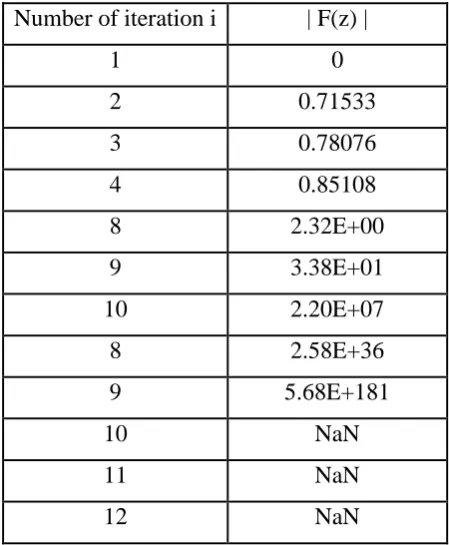 | Number of iteration i | \| F(z) \| |
|---|---|
| 1 | 0 |
| 2 | 0.71533 |
| 3 | 0.78076 |
| 4 | 0.85108 |
| 8 | 2.32E+00 |
| 9 | 3.38E+01 |
| 10 | 2.20E+07 |
| 8 | 2.58E+36 |
| 9 | 5.68E+181 |
| 10 | NaN |
| 11 | NaN |
| 12 | NaN |